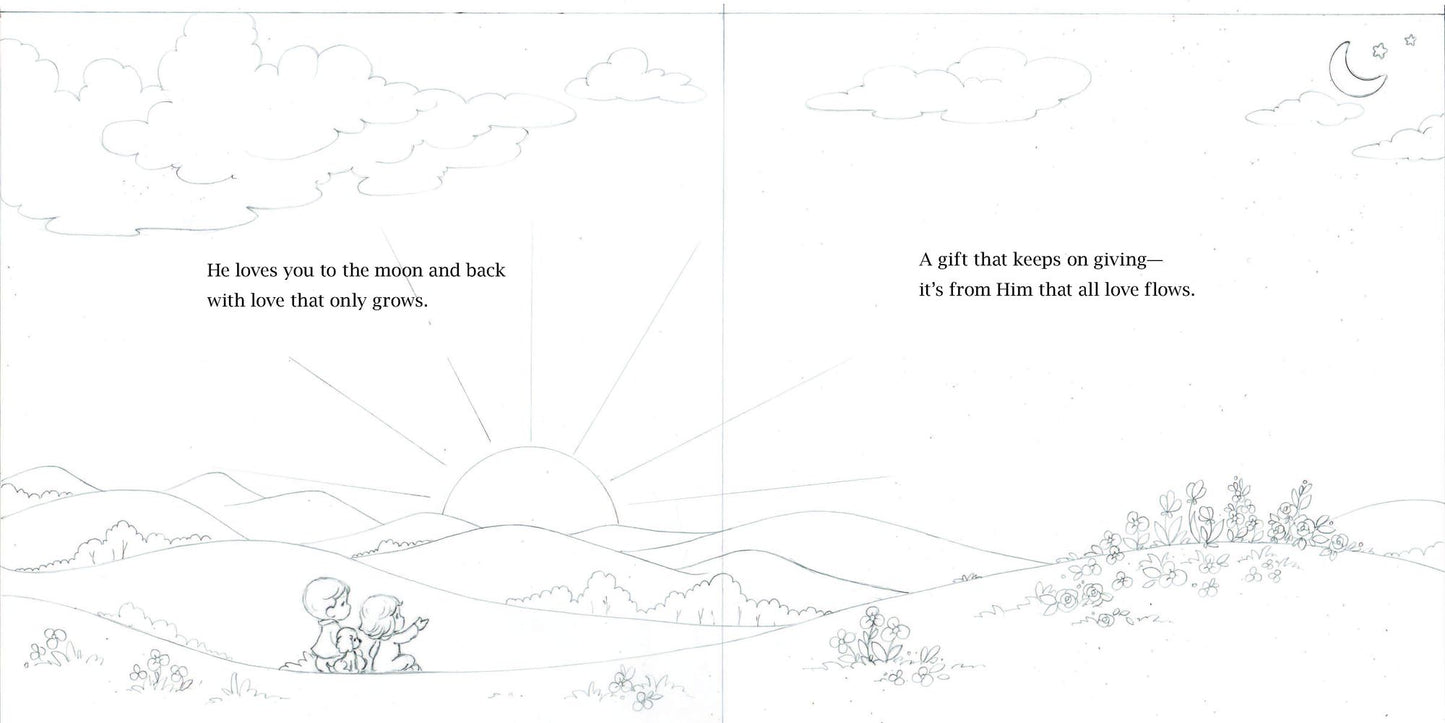 He loves you to the moon and back
with love that only grows.

A gift that keeps on giving—
it's from Him that all love flows.